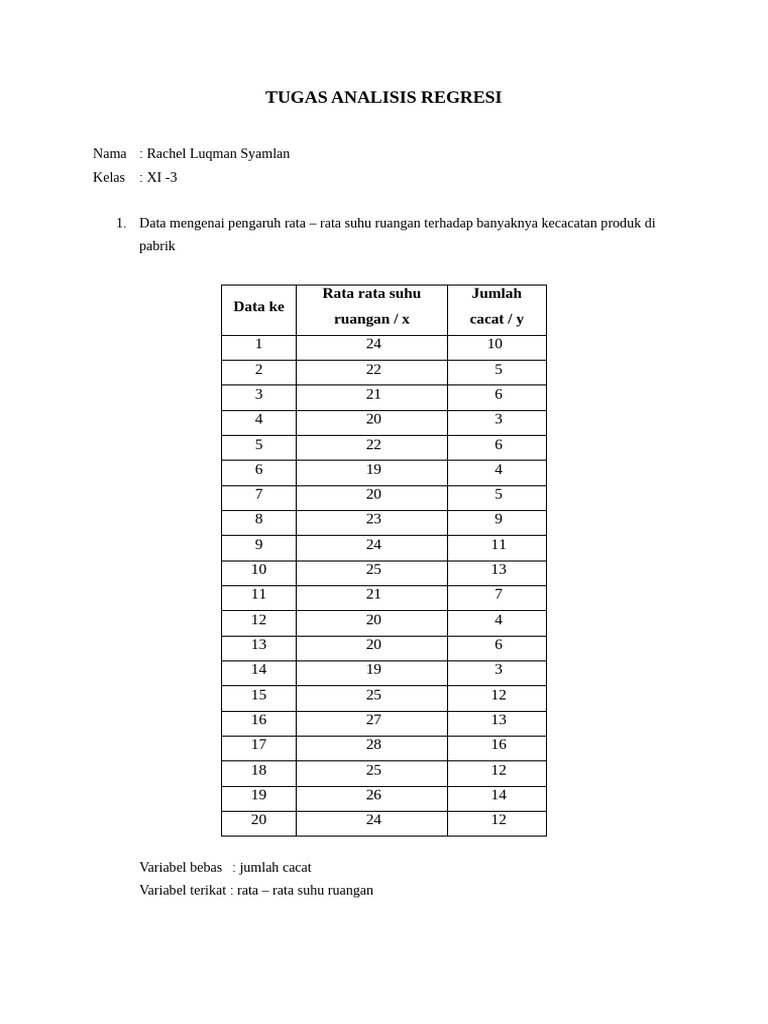 TUGAS ANALISIS REGRESI

Nama : Rachel Luqman Syamlan
Kelas : XI -3

1. Data mengenai pengaruh rata – rata suhu ruangan terhadap banyaknya kecacatan produk di pabrik

| Data ke | Rata rata suhu ruangan / x | Jumlah cacat / y |
|---|---|---|
| 1 | 24 | 10 |
| 2 | 22 | 5 |
| 3 | 21 | 6 |
| 4 | 20 | 3 |
| 5 | 22 | 6 |
| 6 | 19 | 4 |
| 7 | 20 | 5 |
| 8 | 23 | 9 |
| 9 | 24 | 11 |
| 10 | 25 | 13 |
| 11 | 21 | 7 |
| 12 | 20 | 4 |
| 13 | 20 | 6 |
| 14 | 19 | 3 |
| 15 | 25 | 12 |
| 16 | 27 | 13 |
| 17 | 28 | 16 |
| 18 | 25 | 12 |
| 19 | 26 | 14 |
| 20 | 24 | 12 |

Variabel bebas : jumlah cacat
Variabel terikat : rata – rata suhu ruangan